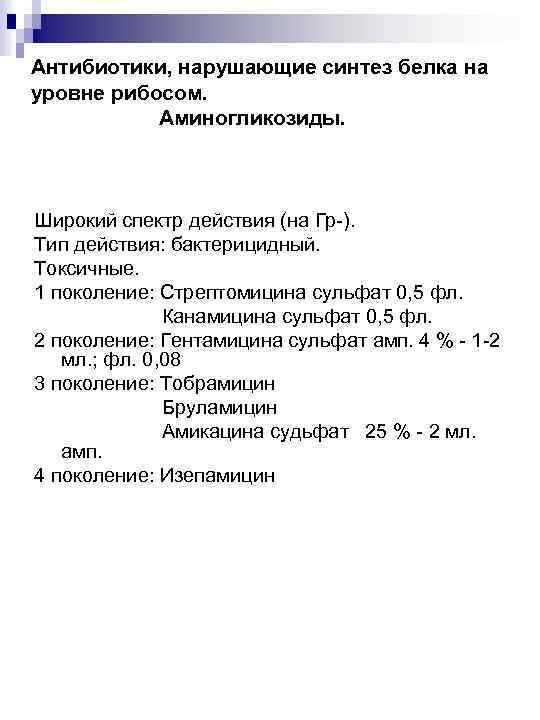 Антибиотики, нарушающие синтез белка на уровне рибосом.
Аминогликозиды.

Широкий спектр действия (на Гр-).
Тип действия: бактерицидный.
Токсичные.
1 поколение: Стрептомицина сульфат 0,5 фл.
Канамицина сульфат 0,5 фл.
2 поколение: Гентамицина сульфат амп. 4 % - 1-2 мл.; фл. 0,08
3 поколение: Тобрамицин
Бруламицин
Амикацина судьфат 25 % - 2 мл. амп.
4 поколение: Изепамицин